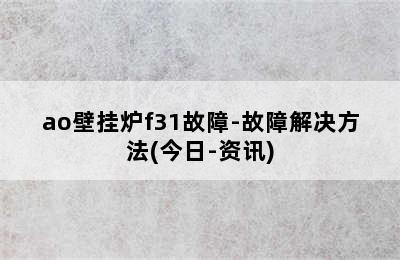 ao壁挂炉f31故障-故障解决方法(今日-资讯)